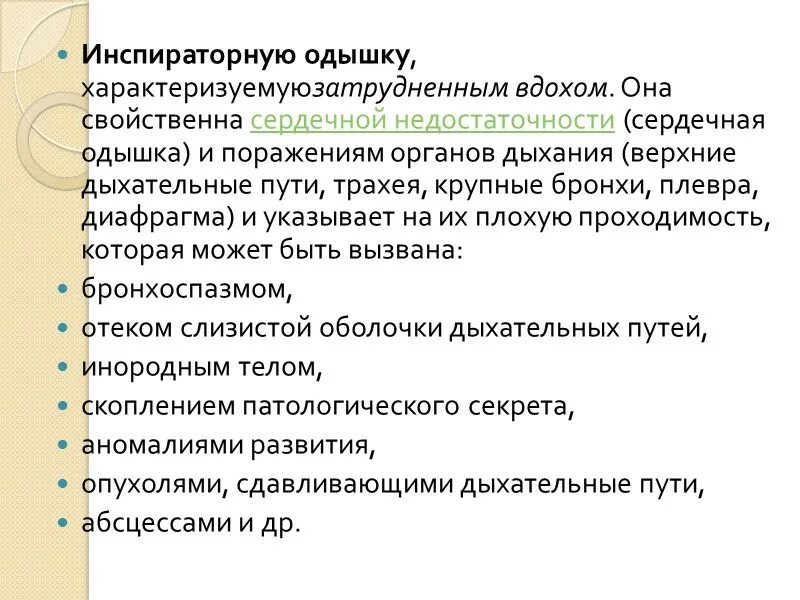 Инспираторную одышку, характеризуемуюзатрудненным вдохом. Она свойственна сердечной недостаточности (сердечная одышка) и поражениям органов дыхания (верхние дыхательные пути, трахея, крупные бронхи, плевра, диафрагма) и указывает на их плохую проходимость, которая может быть вызвана:

бронхоспазмом,

отеком слизистой оболочки дыхательных путей,

инородным телом,

скоплением патологического секрета,

аномалиями развития,

опухолями, сдавливающими дыхательные пути,

абсцессами и др.